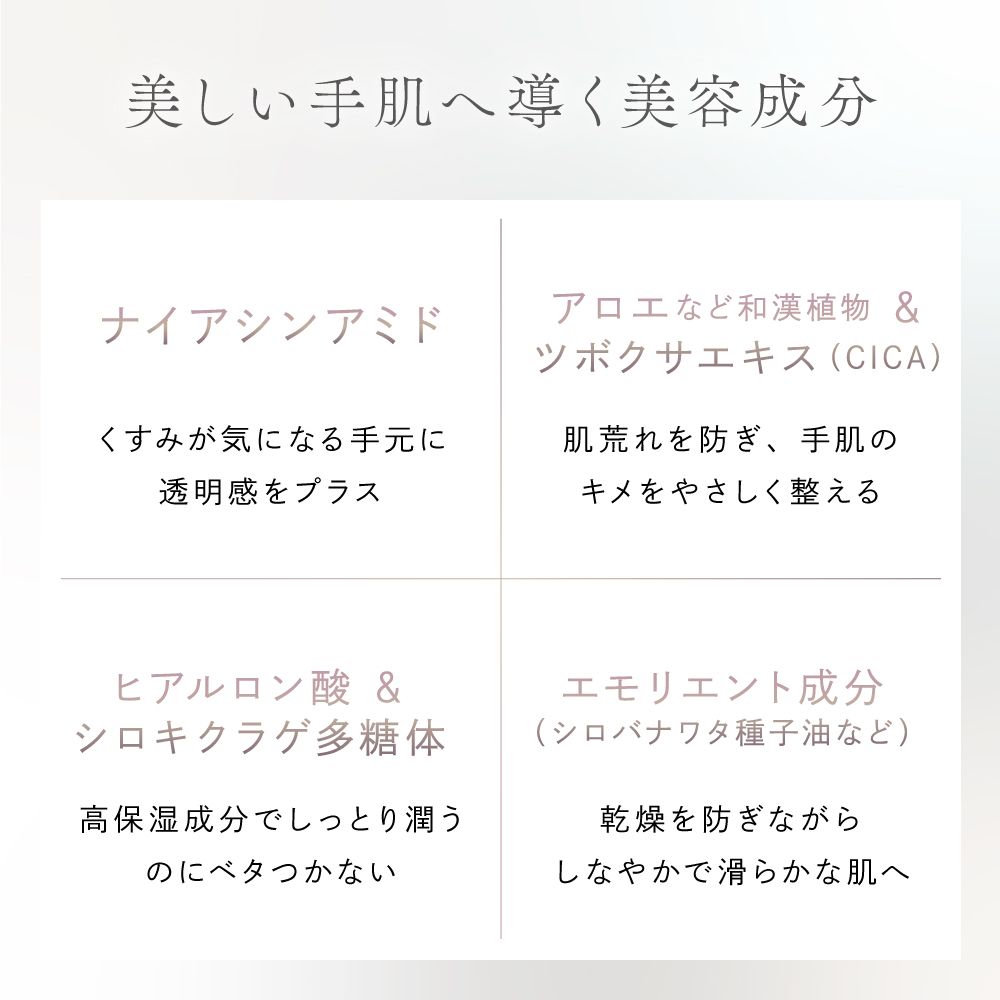 美しい手肌へ導く美容成分

ナイアシンアミド

くすみが気になる手元に
透明感をプラス

アロエなど和漢植物 &
ツボクサエキス（CICA）

肌荒れを防ぎ、手肌の
キメをやさしく整える

ヒアルロン酸 &
シロキクラゲ多糖体

高保湿成分でしっとり潤う
のにベタつかない

エモリエント成分
（シロバナワタ種子油など）

乾燥を防ぎながら
しなやかで滑らかな肌へ